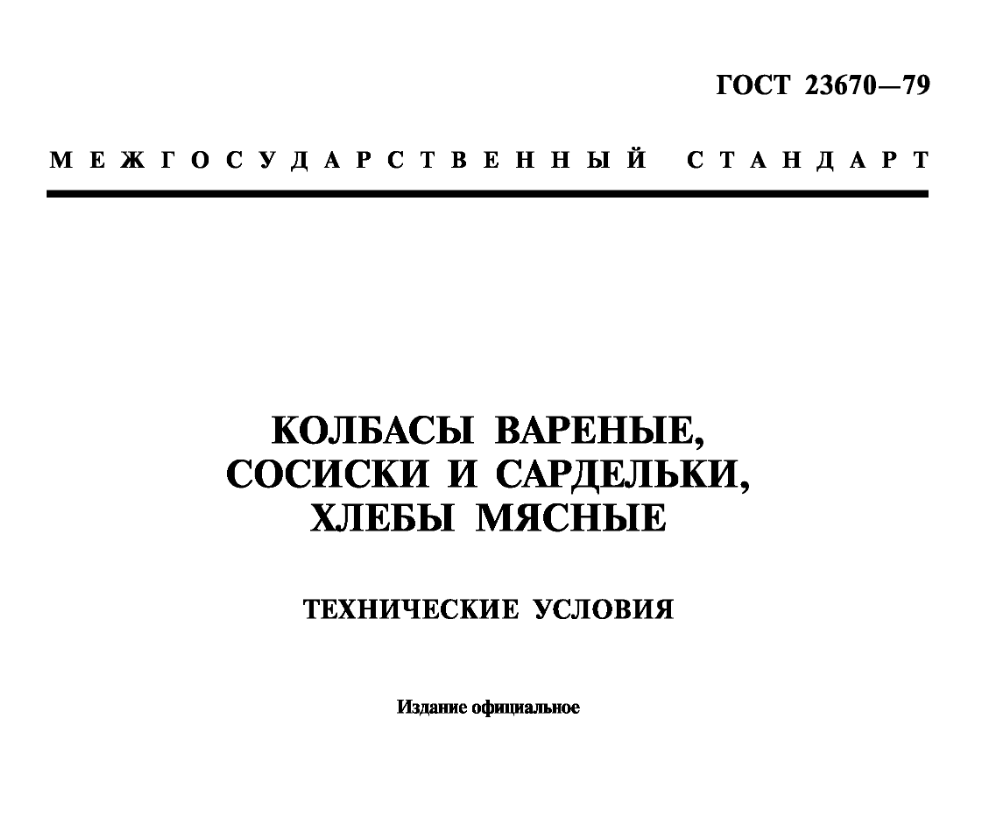 ГОСТ 23670—79

МЕЖГОСУДАРСТВЕННЫЙ СТАНДАРТ

КОЛБАСЫ ВАРЕНЫЕ, СОСИСКИ И САРДЕЛЬКИ, ХЛЕБЫ МЯСНЫЕ

ТЕХНИЧЕСКИЕ УСЛОВИЯ

Издание официальное